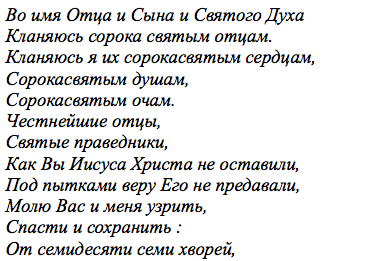 Во имя Отца и Сына и Святого Духа
Кланяюсь сорока святым отцам.
Кланяюсь я их сорокасвятым сердцам,
Сорокасвятым душам,
Сорокасвятым очам.
Честнейшие отцы,
Святые праведники,
Как Вы Иисуса Христа не оставили,
Под пытками веру Его не предавали,
Молю Вас и меня узрить,
Спасти и сохранить :
От семидесяти семи хворей,